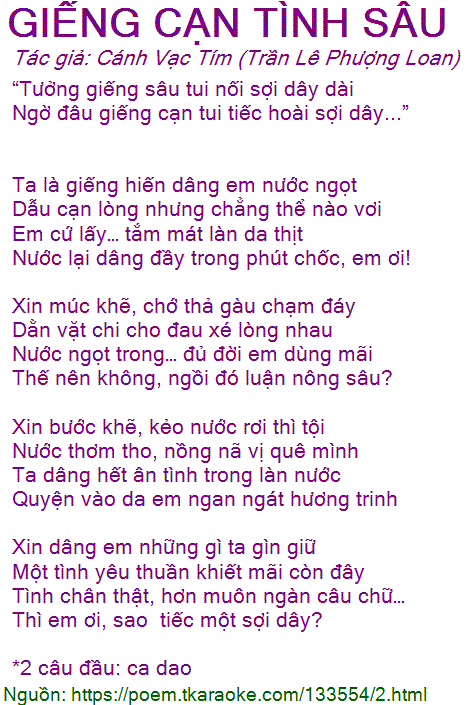 GIẾNG CẠN TÌNH SÂU
Tác giả: Cánh Vạc Tím (Trần Lê Phượng Loan)
"Tưởng giếng sâu tui nối sợi dây dài
Ngờ đâu giếng cạn tui tiếc hoài sợi dây..."

Ta là giếng hiến dâng em nước ngọt
Dẫu cạn lòng nhưng chẳng thể nào vơi
Em cứ lấy... tắm mát làn da thịt
Nước lại dâng đầy trong phút chốc, em ơi!

Xin múc khẽ, chớ thả gàu chạm đáy
Dằn vặt chi cho đau xé lòng nhau
Nước ngọt trong... đủ đời em dùng mãi
Thế nên không, ngồi đó luận nông sâu?

Xin bước khẽ, kẻo nước rơi thì tội
Nước thơm tho, nồng nã vị quê mình
Ta dâng hết ân tình trong làn nước
Quyện vào da em ngan ngát hương trinh

Xin dâng em những gì ta gìn giữ
Một tình yêu thuần khiết mãi còn đây
Tình chân thật, hơn muôn ngàn câu chữ...
Thì em ơi, sao tiếc một sợi dây?

*2 câu đầu: ca dao
Nguồn: https://poem.tkaraoke.com/133554/2.html